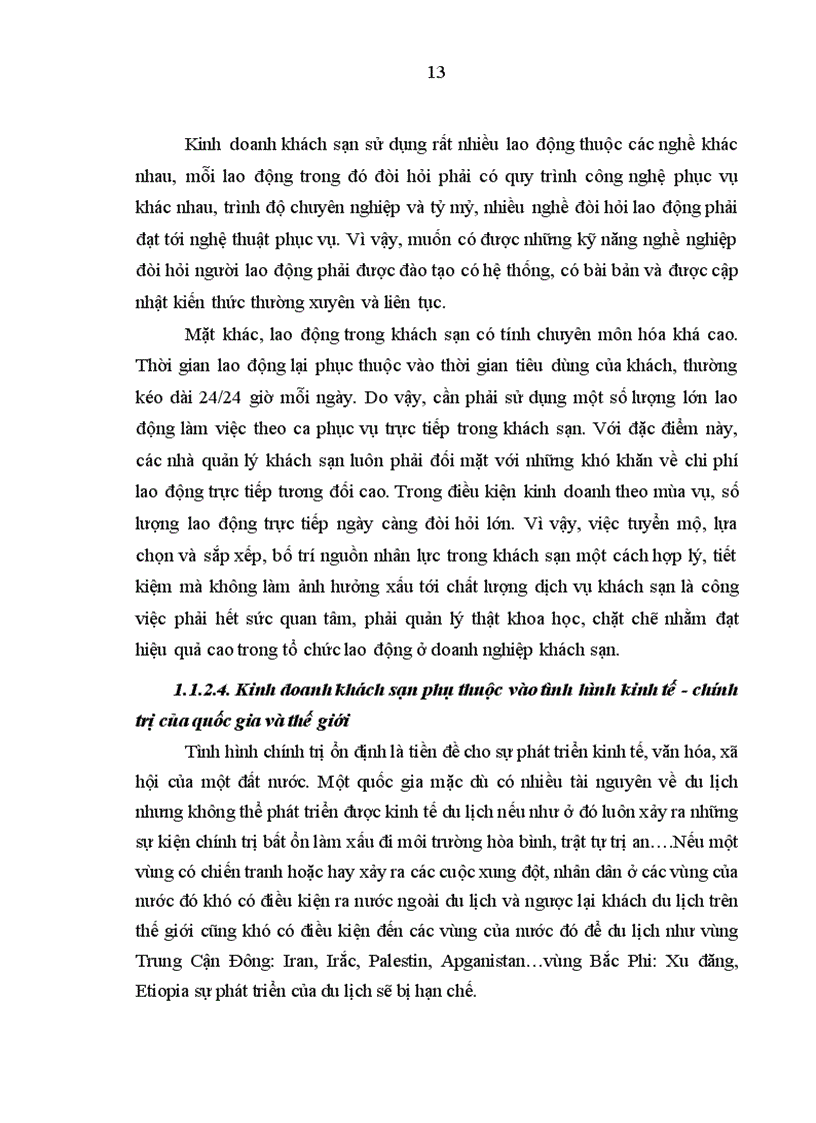 13

Kinh doanh khách sạn sử dụng rất nhiều lao động thuộc các nghề khác nhau, mỗi lao động trong đó đòi hỏi phải có quy trình công nghệ phục vụ khác nhau, trình độ chuyên nghiệp và tỷ mỷ, nhiều nghề đòi hỏi lao động phải đạt tới nghệ thuật phục vụ. Vì vậy, muốn có được những kỹ năng nghề nghiệp đòi hỏi người lao động phải được đào tạo có hệ thống, có bài bản và được cập nhật kiến thức thường xuyên và liên tục.

Mặt khác, lao động trong khách sạn có tính chuyên môn hóa khá cao. Thời gian lao động lại phục thuộc vào thời gian tiêu dùng của khách, thường kéo dài 24/24 giờ mỗi ngày. Do vậy, cần phải sử dụng một số lượng lớn lao động làm việc theo ca phục vụ trực tiếp trong khách sạn. Với đặc điểm này, các nhà quản lý khách sạn luôn phải đối mặt với những khó khăn về chi phí lao động trực tiếp tương đối cao. Trong điều kiện kinh doanh theo mùa vụ, số lượng lao động trực tiếp ngày càng đòi hỏi lớn. Vì vậy, việc tuyển mộ, lựa chọn và sắp xếp, bố trí nguồn nhân lực trong khách sạn một cách hợp lý, tiết kiệm mà không làm ảnh hưởng xấu tới chất lượng dịch vụ khách sạn là công việc phải hết sức quan tâm, phải quản lý thật khoa học, chặt chẽ nhằm đạt hiệu quả cao trong tổ chức lao động ở doanh nghiệp khách sạn.

1.1.2.4. Kinh doanh khách sạn phụ thuộc vào tình hình kinh tế - chính trị của quốc gia và thế giới

Tình hình chính trị ổn định là tiền đề cho sự phát triển kinh tế, văn hóa, xã hội của một đất nước. Một quốc gia mặc dù có nhiều tài nguyên về du lịch nhưng không thể phát triển được kinh tế du lịch nếu như ở đó luôn xảy ra những sự kiện chính trị bất ổn làm xấu đi môi trường hòa bình, trật tự trị an….Nếu một vùng có chiến tranh hoặc hay xảy ra các cuộc xung đột, nhân dân ở các vùng của nước đó khó có điều kiện ra nước ngoài du lịch và ngược lại khách du lịch trên thế giới cũng khó có điều kiện đến các vùng của nước đó để du lịch như vùng Trung Cận Đông: Iran, Irắc, Palestin, Apganistan…vùng Bắc Phi: Xu đăng, Etiopia sự phát triển của du lịch sẽ bị hạn chế.